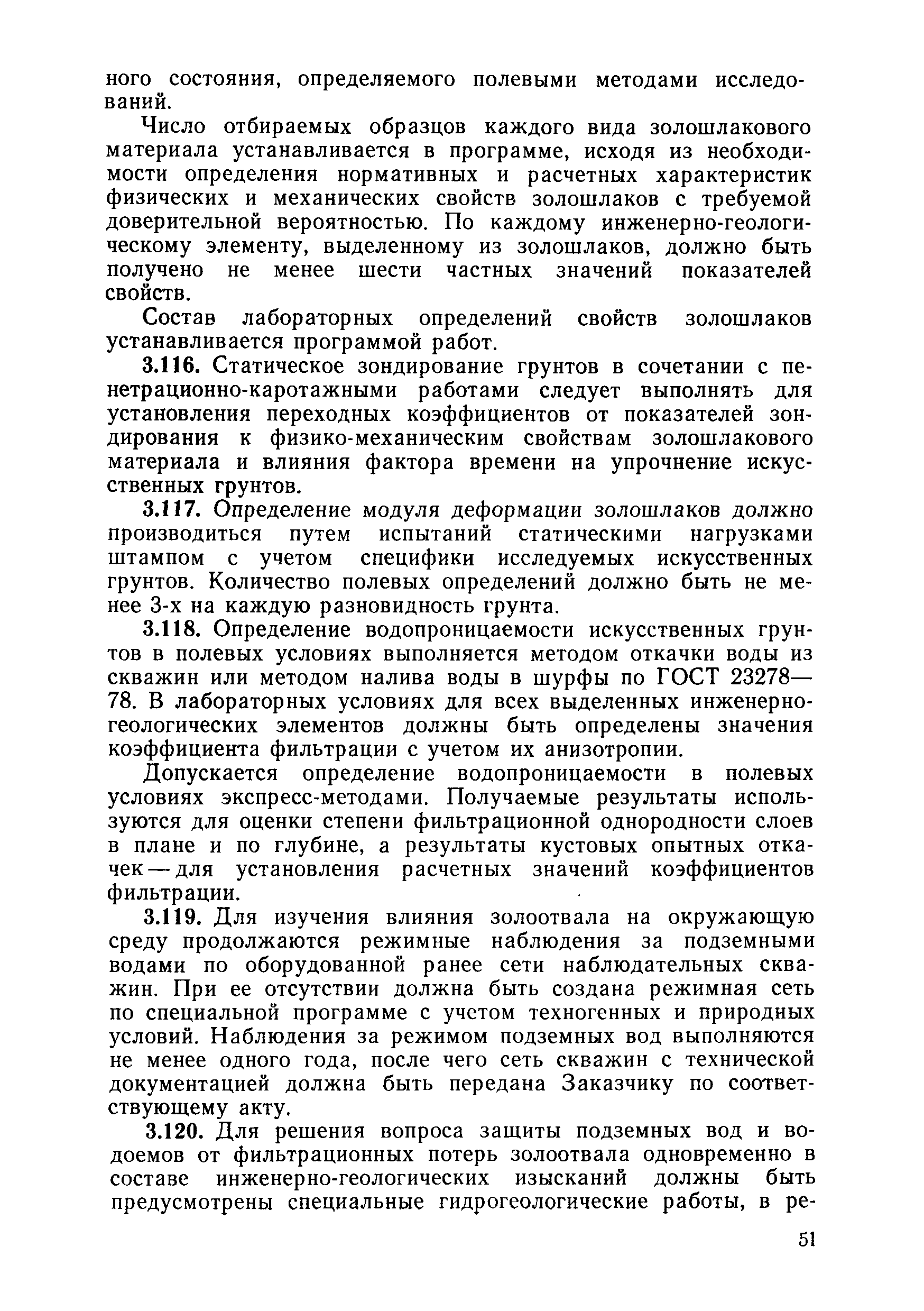 ного состояния, определяемого полевыми методами исследований.

Число отбираемых образцов каждого вида золошлакового материала устанавливается в программе, исходя из необходимости определения нормативных и расчетных характеристик физических и механических свойств золошлаков с требуемой доверительной вероятностью. По каждому инженерно-геологическому элементу, выделенному из золошлаков, должно быть получено не менее шести частных значений показателей свойств.

Состав лабораторных определений свойств золошлаков устанавливается программой работ.

3.116. Статическое зондирование грунтов в сочетании с пенетрационно-каротажными работами следует выполнять для установления переходных коэффициентов от показателей зондирования к физико-механическим свойствам золошлакового материала и влияния фактора времени на упрочнение искусственных грунтов.

3.117. Определение модуля деформации золошлаков должно производиться путем испытаний статическими нагрузками штампом с учетом специфики исследуемых искусственных грунтов. Количество полевых определений должно быть не менее 3-х на каждую разновидность грунта.

3.118. Определение водопроницаемости искусственных грунтов в полевых условиях выполняется методом откачки воды из скважин или методом налива воды в шурфы по ГОСТ 23278—78. В лабораторных условиях для всех выделенных инженерно-геологических элементов должны быть определены значения коэффициента фильтрации с учетом их анизотропии.

Допускается определение водопроницаемости в полевых условиях экспресс-методами. Получаемые результаты используются для оценки степени фильтрационной однородности слоев в плане и по глубине, а результаты кустовых опытных откачек — для установления расчетных значений коэффициентов фильтрации.

3.119. Для изучения влияния золоотвала на окружающую среду продолжаются режимные наблюдения за подземными водами по оборудованной ранее сети наблюдательных скважин. При ее отсутствии должна быть создана режимная сеть по специальной программе с учетом техногенных и природных условий. Наблюдения за режимом подземных вод выполняются не менее одного года, после чего сеть скважин с технической документацией должна быть передана Заказчику по соответствующему акту.

3.120. Для решения вопроса защиты подземных вод и водоемов от фильтрационных потерь золоотвала одновременно в составе инженерно-геологических изысканий должны быть предусмотрены специальные гидрогеологические работы, в ре-

51